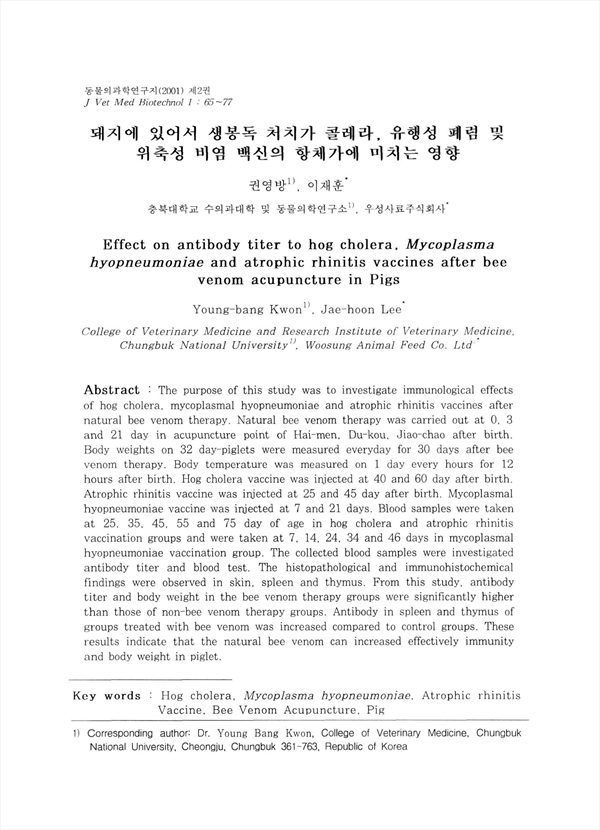 동물의과학연구지(2001) 제2권
J Vet Med Biotechnol 1 : 65~77

돼지에 있어서 생봉독 처치가 콜레라, 유행성 폐렴 및 위축성 비염 백신의 항체가에 미치는 영향

권영방$^{1)}$, 이재훈$^{*}$

충북대학교 수의과대학 및 동물의학연구소$^{1)}$, 우성사료주식회사$^{*}$

Effect on antibody titer to hog cholera, Mycoplasma hyopneumoniae and atrophic rhinitis vaccines after bee venom acupuncture in Pigs

Young-bang Kwon$^{1)}$, Jae-hoon Lee$^{*}$

College of Veterinary Medicine and Research Institute of Veterinary Medicine, Chungbuk National University$^{1)}$, Woosung Animal Feed Co. Ltd$^{*}$

Abstract : The purpose of this study was to investigate immunological effects of hog cholera, mycoplasmal hyopneumoniae and atrophic rhinitis vaccines after natural bee venom therapy. Natural bee venom therapy was carried out at 0, 3 and 21 day in acupuncture point of Hai-men, Du-kou, Jiao-chao after birth. Body weights on 32 day-piglets were measured everyday for 30 days after bee venom therapy. Body temperature was measured on 1 day every hours for 12 hours after birth. Hog cholera vaccine was injected at 40 and 60 day after birth. Atrophic rhinitis vaccine was injected at 25 and 45 day after birth. Mycoplasmal hyopneumoniae vaccine was injected at 7 and 21 days. Blood samples were taken at 25, 35, 45, 55 and 75 day of age in hog cholera and atrophic rhinitis vaccination groups and were taken at 7, 14, 24, 34 and 46 days in mycoplasmal hyopneumoniae vaccination group. The collected blood samples were investigated antibody titer and blood test. The histopathological and immunohistochemical findings were observed in skin, spleen and thymus. From this study, antibody titer and body weight in the bee venom therapy groups were significantly higher than those of non-bee venom therapy groups. Antibody in spleen and thymus of groups treated with bee venom was increased compared to control groups. These results indicate that the natural bee venom can increased effectively immunity and body weight in piglet.

Key words : Hog cholera, Mycoplasma hyopneumoniae, Atrophic rhinitis Vaccine, Bee Venom Acupuncture, Pig

1) Corresponding author: Dr. Young Bang Kwon, College of Veterinary Medicine, Chungbuk National University, Cheongju, Chungbuk 361-763, Republic of Korea